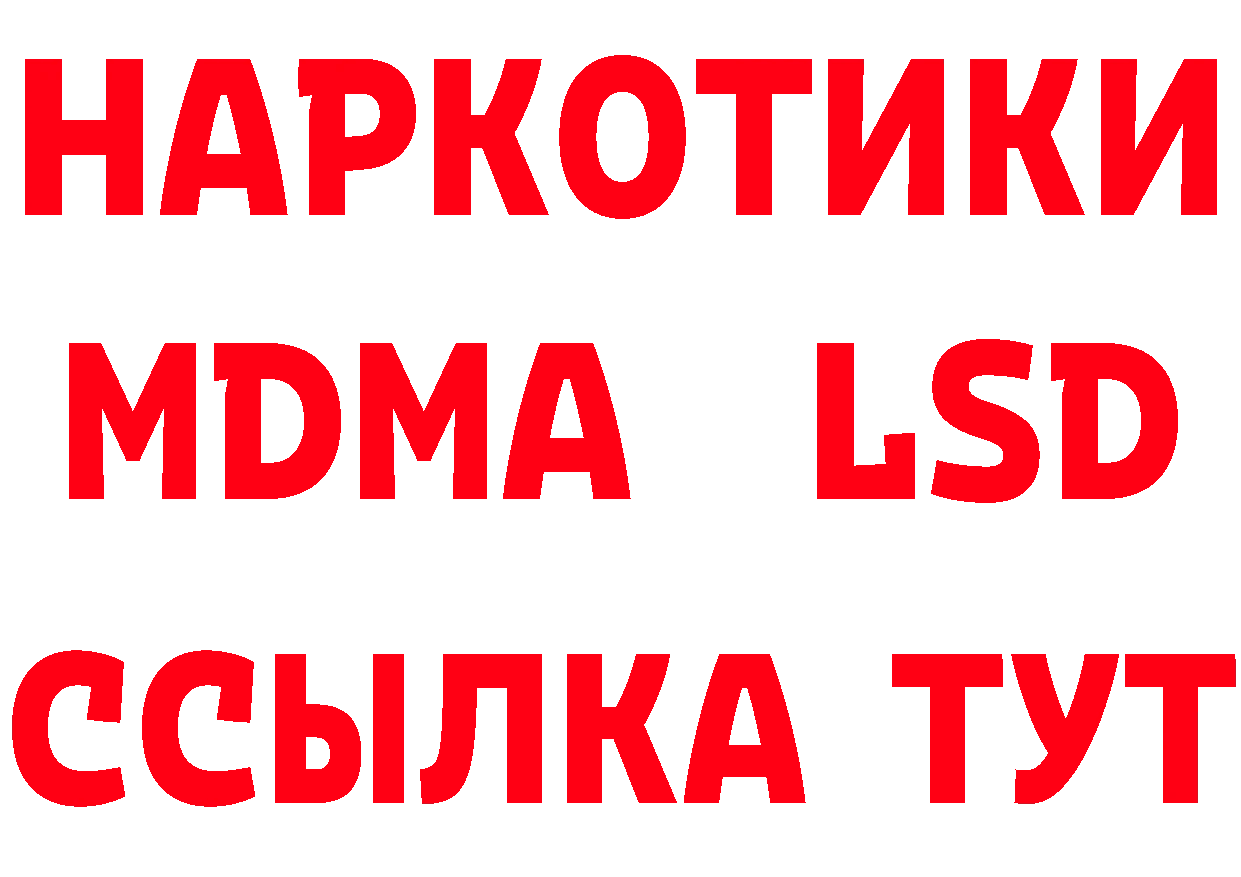 НАРКОТИКИ
MDMA LSD
ССЫЛКА ТУТ